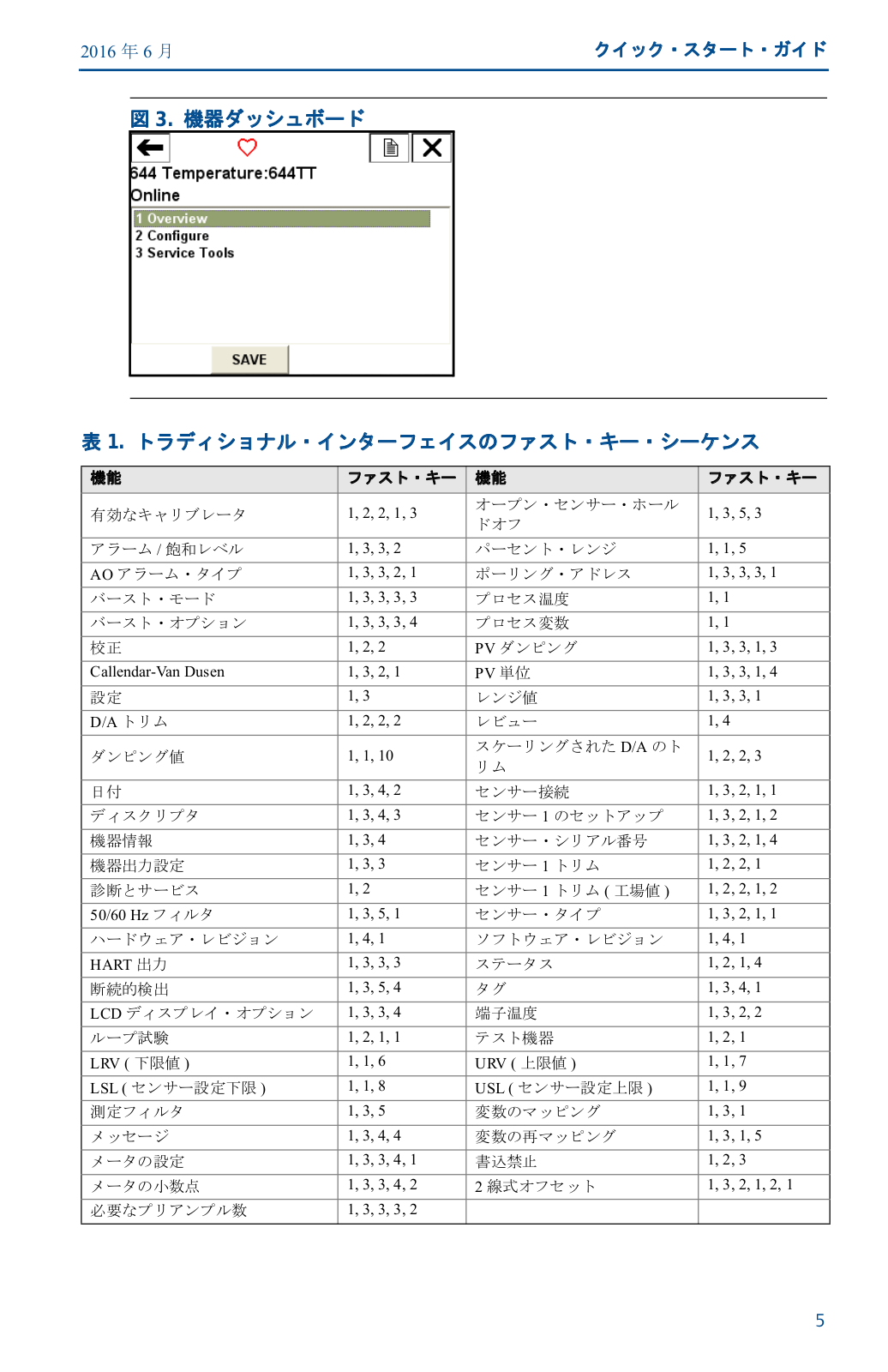 2016 年 6 月

クイック・スタート・ガイド

図 3. 機器ダッシュボード

644 Temperature:644TT
Online

1 Overview
2 Configure
3 Service Tools

SAVE

表 1. トラディショナル・インターフェイスのファスト・キー・シーケンス

| 機能 | ファスト・キー | 機能 | ファスト・キー |
|---|---|---|---|
| 有効なキャリブレータ | 1, 2, 2, 1, 3 | オープン・センサー・ホールドオフ | 1, 3, 5, 3 |
| アラーム / 飽和レベル | 1, 3, 3, 2 | パーセント・レンジ | 1, 1, 5 |
| AO アラーム・タイプ | 1, 3, 3, 2, 1 | ポーリング・アドレス | 1, 3, 3, 3, 1 |
| バースト・モード | 1, 3, 3, 3, 3 | プロセス温度 | 1, 1 |
| バースト・オプション | 1, 3, 3, 3, 4 | プロセス変数 | 1, 1 |
| 校正 | 1, 2, 2 | PV ダンピング | 1, 3, 3, 1, 3 |
| Callendar-Van Dusen | 1, 3, 2, 1 | PV 単位 | 1, 3, 3, 1, 4 |
| 設定 | 1, 3 | レンジ値 | 1, 3, 3, 1 |
| D/A トリム | 1, 2, 2, 2 | レビュー | 1, 4 |
| ダンピング値 | 1, 1, 10 | スケーリングされた D/A のトリム | 1, 2, 2, 3 |
| 日付 | 1, 3, 4, 2 | センサー接続 | 1, 3, 2, 1, 1 |
| ディスクリプタ | 1, 3, 4, 3 | センサー 1 のセットアップ | 1, 3, 2, 1, 2 |
| 機器情報 | 1, 3, 4 | センサー・シリアル番号 | 1, 3, 2, 1, 4 |
| 機器出力設定 | 1, 3, 3 | センサー 1 トリム | 1, 2, 2, 1 |
| 診断とサービス | 1, 2 | センサー 1 トリム ( 工場値 ) | 1, 2, 2, 1, 2 |
| 50/60 Hz フィルタ | 1, 3, 5, 1 | センサー・タイプ | 1, 3, 2, 1, 1 |
| ハードウェア・レビジョン | 1, 4, 1 | ソフトウェア・レビジョン | 1, 4, 1 |
| HART 出力 | 1, 3, 3, 3 | ステータス | 1, 2, 1, 4 |
| 断続的検出 | 1, 3, 5, 4 | タグ | 1, 3, 4, 1 |
| LCD ディスプレイ・オプション | 1, 3, 3, 4 | 端子温度 | 1, 3, 2, 2 |
| ループ試験 | 1, 2, 1, 1 | テスト機器 | 1, 2, 1 |
| LRV ( 下限値 ) | 1, 1, 6 | URV ( 上限値 ) | 1, 1, 7 |
| LSL ( センサー設定下限 ) | 1, 1, 8 | USL ( センサー設定上限 ) | 1, 1, 9 |
| 測定フィルタ | 1, 3, 5 | 変数のマッピング | 1, 3, 1 |
| メッセージ | 1, 3, 4, 4 | 変数の再マッピング | 1, 3, 1, 5 |
| メータの設定 | 1, 3, 3, 4, 1 | 書込禁止 | 1, 2, 3 |
| メータの小数点 | 1, 3, 3, 4, 2 | 2 線式オフセット | 1, 3, 2, 1, 2, 1 |
| 必要なプリアンブル数 | 1, 3, 3, 3, 2 | | |

5